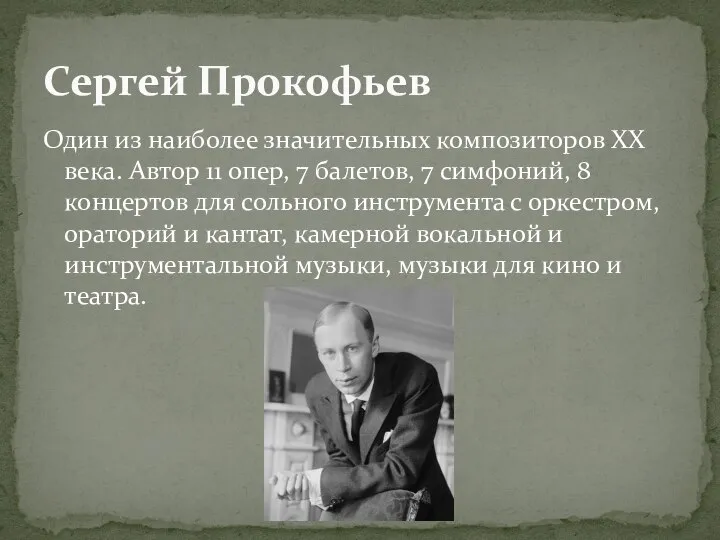 Сергей Прокофьев

Один из наиболее значительных композиторов XX века. Автор 11 опер, 7 балетов, 7 симфоний, 8 концертов для сольного инструмента с оркестром, ораторий и кантат, камерной вокальной и инструментальной музыки, музыки для кино и театра.